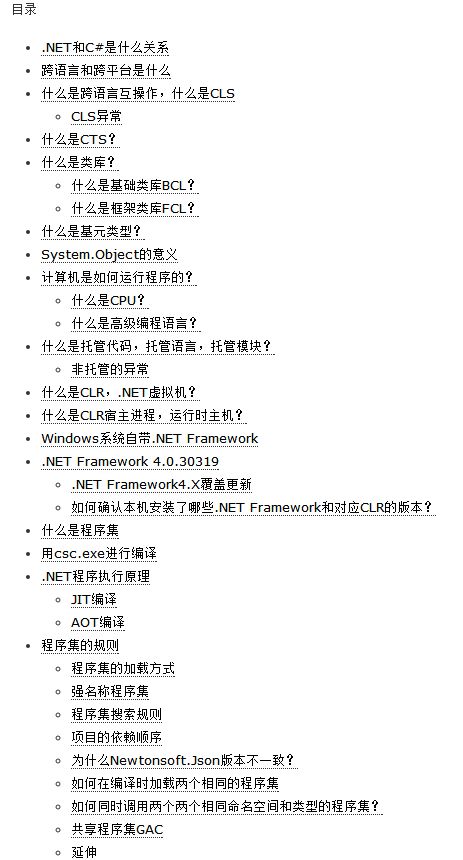 目录

- .NET和C#是什么关系
- 跨语言和跨平台是什么
- 什么是跨语言互操作，什么是CLS
  - CLS异常
- 什么是CTS？
- 什么是类库？
  - 什么是基础类库BCL？
  - 什么是框架类库FCL？
- 什么是基元类型？
- System.Object的意义
- 计算机是如何运行程序的？
  - 什么是CPU？
  - 什么是高级编程语言？
- 什么是托管代码，托管语言，托管模块？
  - 非托管的异常
- 什么是CLR，.NET虚拟机？
- 什么是CLR宿主进程，运行时主机？
- Windows系统自带.NET Framework
- .NET Framework 4.0.30319
  - .NET Framework4.X覆盖更新
  - 如何确认本机安装了哪些.NET Framework和对应CLR的版本？
- 什么是程序集
- 用csc.exe进行编译
- .NET程序执行原理
  - JIT编译
  - AOT编译
- 程序集的规则
  - 程序集的加载方式
  - 强名称程序集
  - 程序集搜索规则
  - 项目的依赖顺序
  - 为什么Newtonsoft.Json版本不一致？
  - 如何在编译时加载两个相同的程序集
  - 如何同时调用两个两个相同命名空间和类型的程序集？
  - 共享程序集GAC
  - 延伸